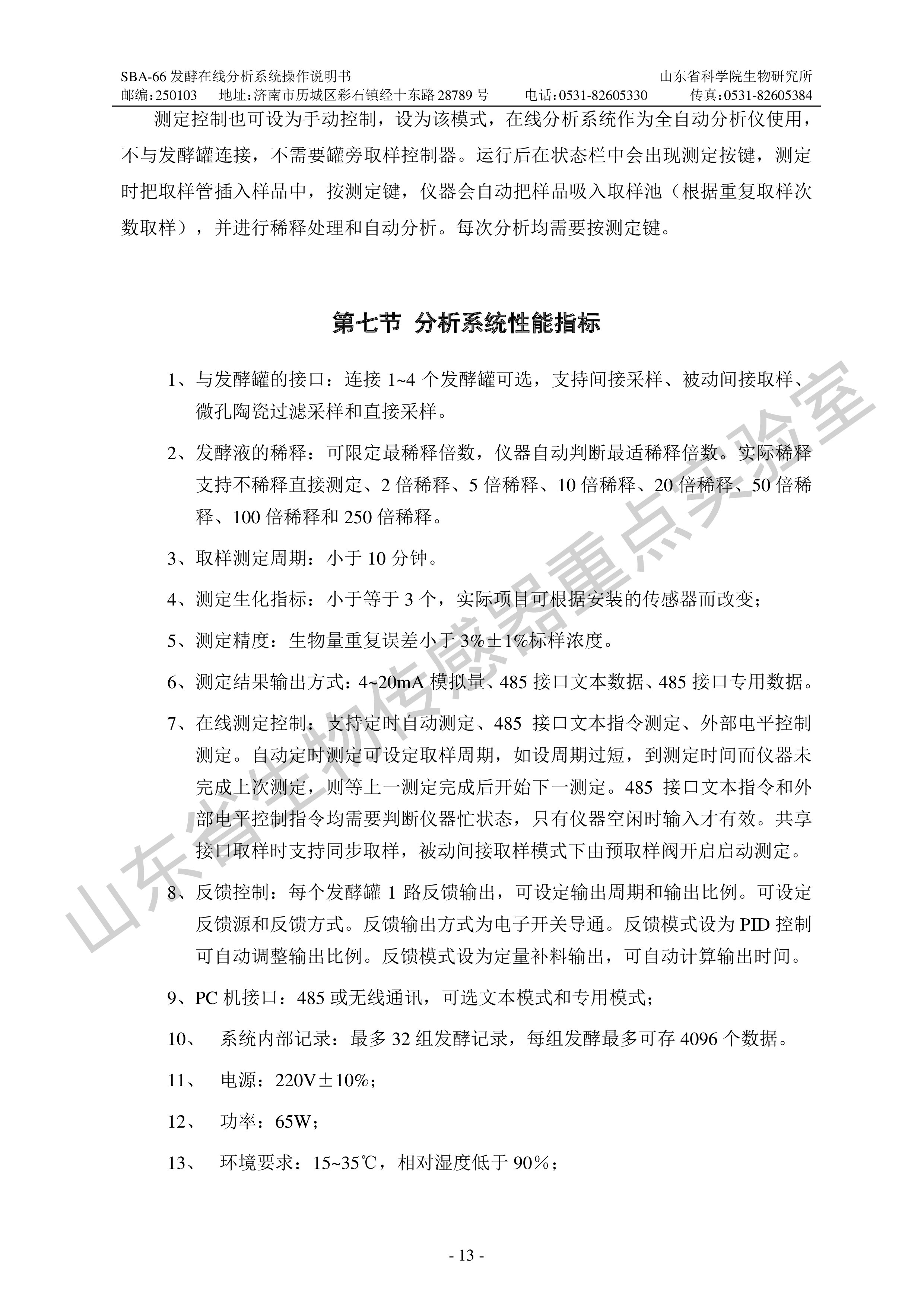 SBA-66 发酵在线分析系统操作说明书 山东省科学院生物研究所
邮编：250103 地址：济南市历城区彩石镇经十东路 28789 号 电话：0531-82605330 传真：0531-82605384

测定控制也可设为手动控制，设为该模式，在线分析系统作为全自动分析仪使用，不与发酵罐连接，不需要罐旁取样控制器。运行后在状态栏中会出现测定按键，测定时把取样管插入样品中，按测定键，仪器会自动把样品吸入取样池（根据重复取样次数取样），并进行稀释处理和自动分析。每次分析均需要按测定键。

第七节 分析系统性能指标

1、与发酵罐的接口：连接 1~4 个发酵罐可选，支持间接采样、被动间接取样、微孔陶瓷过滤采样和直接采样。

2、发酵液的稀释：可限定最稀释倍数，仪器自动判断最适稀释倍数。实际稀释支持不稀释直接测定、2 倍稀释、5 倍稀释、10 倍稀释、20 倍稀释、50 倍稀释、100 倍稀释和 250 倍稀释。

3、取样测定周期：小于 10 分钟。

4、测定生化指标：小于等于 3 个，实际项目可根据安装的传感器而改变；

5、测定精度：生物量重复误差小于 3%±1%标样浓度。

6、测定结果输出方式：4~20mA 模拟量、485 接口文本数据、485 接口专用数据。

7、在线测定控制：支持定时自动测定、485 接口文本指令测定、外部电平控制测定。自动定时测定可设定取样周期，如设周期过短，到测定时间而仪器未完成上次测定，则等上一测定完成后开始下一测定。485 接口文本指令和外部电平控制指令均需要判断仪器忙状态，只有仪器空闲时输入才有效。共享接口取样时支持同步取样，被动间接取样模式下由预取样阀开启启动测定。

8、反馈控制：每个发酵罐 1 路反馈输出，可设定输出周期和输出比例。可设定反馈源和反馈方式。反馈输出方式为电子开关导通。反馈模式设为 PID 控制可自动调整输出比例。反馈模式设为定量补料输出，可自动计算输出时间。

9、PC 机接口：485 或无线通讯，可选文本模式和专用模式；

10、 系统内部记录：最多 32 组发酵记录，每组发酵最多可存 4096 个数据。

11、 电源：220V±10%；

12、 功率：65W；

13、 环境要求：15~35℃，相对湿度低于 90%；

山东省生物传感器重点实验室

- 13 -